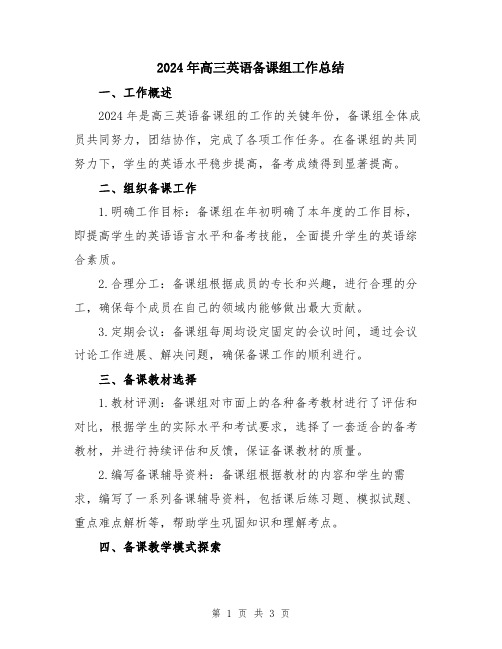 2024年高三英语备课组工作总结

一、工作概述

2024年是高三英语备课组的工作的关键年份，备课组全体成员共同努力，团结协作，完成了各项工作任务。在备课组的共同努力下，学生的英语水平稳步提高，备考成绩得到显著提高。

二、组织备课工作

1.明确工作目标：备课组在年初明确了本年度的工作目标，即提高学生的英语语言水平和备考技能，全面提升学生的英语综合素质。

2.合理分工：备课组根据成员的专长和兴趣，进行合理的分工，确保每个成员在自己的领域内能够做出最大贡献。

3.定期会议：备课组每周均设定固定的会议时间，通过会议讨论工作进展、解决问题，确保备课工作的顺利进行。

三、备课教材选择

1.教材评测：备课组对市面上的各种备考教材进行了评估和对比，根据学生的实际水平和考试要求，选择了一套适合的备考教材，并进行持续评估和反馈，保证备课教材的质量。

2.编写备课辅导资料：备课组根据教材的内容和学生的需求，编写了一系列备课辅导资料，包括课后练习题、模拟试题、重点难点解析等，帮助学生巩固知识和理解考点。

四、备课教学模式探索

第 1 页 共 3 页